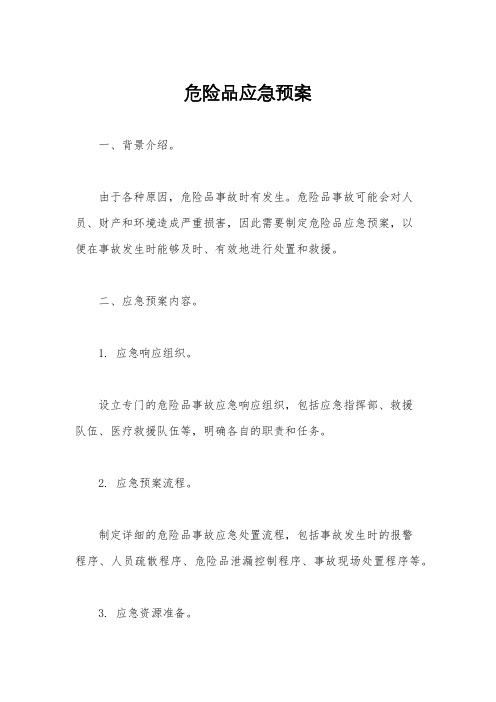 危险品应急预案

一、背景介绍。

由于各种原因，危险品事故时有发生。危险品事故可能会对人员、财产和环境造成严重损害，因此需要制定危险品应急预案，以便在事故发生时能够及时、有效地进行处置和救援。

二、应急预案内容。

1. 应急响应组织。

设立专门的危险品事故应急响应组织，包括应急指挥部、救援队伍、医疗救援队伍等，明确各自的职责和任务。

2. 应急预案流程。

制定详细的危险品事故应急处置流程，包括事故发生时的报警程序、人员疏散程序、危险品泄漏控制程序、事故现场处置程序等。

3. 应急资源准备。